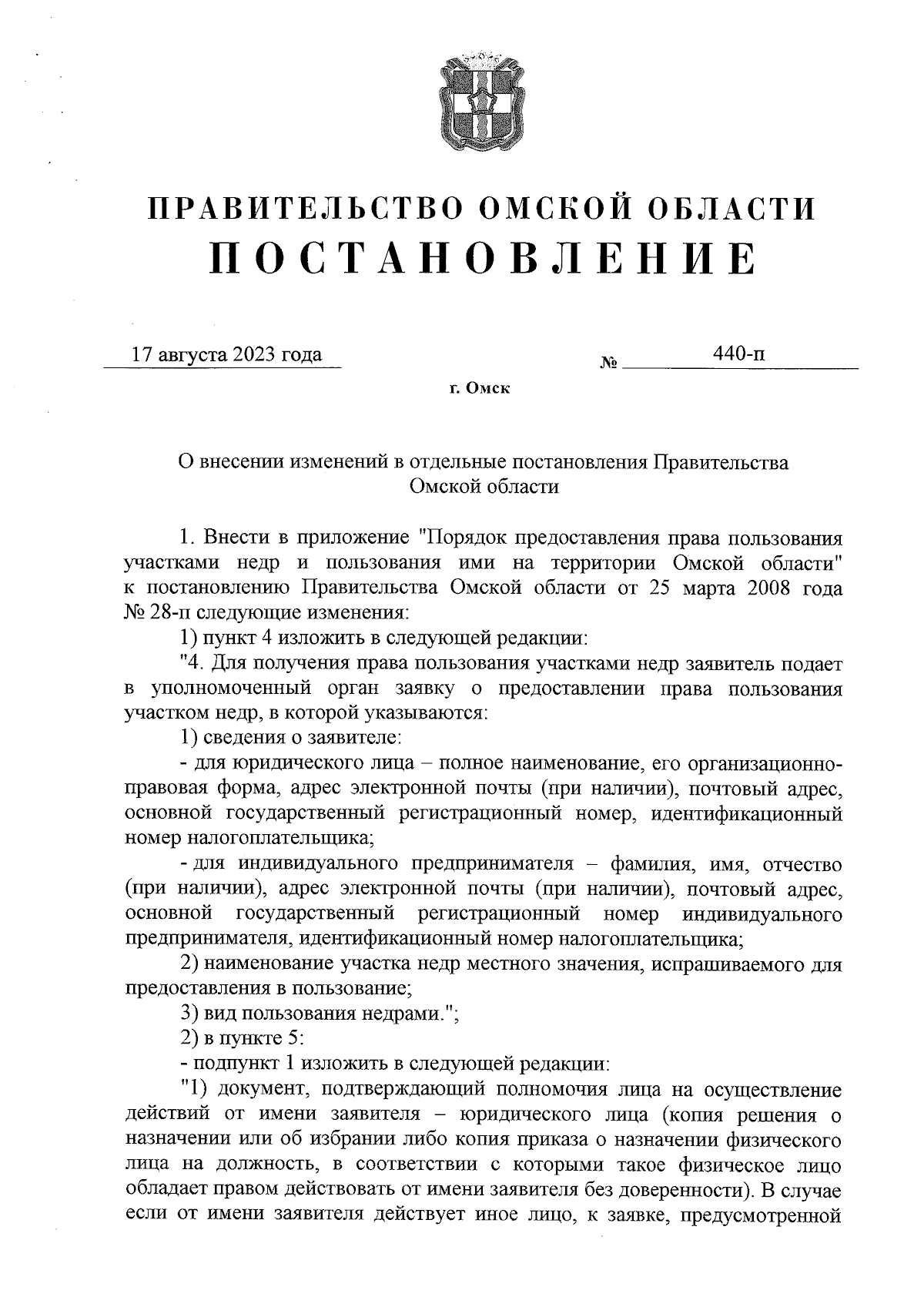 ПРАВИТЕЛЬСТВО ОМСКОЙ ОБЛАСТИ
ПОСТАНОВЛЕНИЕ

17 августа 2023 года № 440-п

г. Омск

О внесении изменений в отдельные постановления Правительства Омской области

1. Внести в приложение "Порядок предоставления права пользования участками недр и пользования ими на территории Омской области" к постановлению Правительства Омской области от 25 марта 2008 года № 28-п следующие изменения:

1) пункт 4 изложить в следующей редакции:

"4. Для получения права пользования участками недр заявитель подает в уполномоченный орган заявку о предоставлении права пользования участком недр, в которой указываются:

1) сведения о заявителе:

- для юридического лица – полное наименование, его организационно-правовая форма, адрес электронной почты (при наличии), почтовый адрес, основной государственный регистрационный номер, идентификационный номер налогоплательщика;

- для индивидуального предпринимателя – фамилия, имя, отчество (при наличии), адрес электронной почты (при наличии), почтовый адрес, основной государственный регистрационный номер индивидуального предпринимателя, идентификационный номер налогоплательщика;

2) наименование участка недр местного значения, испрашиваемого для предоставления в пользование;

3) вид пользования недрами.";

2) в пункте 5:

- подпункт 1 изложить в следующей редакции:

"1) документ, подтверждающий полномочия лица на осуществление действий от имени заявителя – юридического лица (копия решения о назначении или об избрании либо копия приказа о назначении физического лица на должность, в соответствии с которыми такое физическое лицо обладает правом действовать от имени заявителя без доверенности). В случае если от имени заявителя действует иное лицо, к заявке, предусмотренной